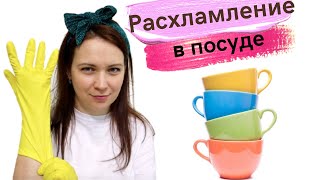 Расхламление
в посуде